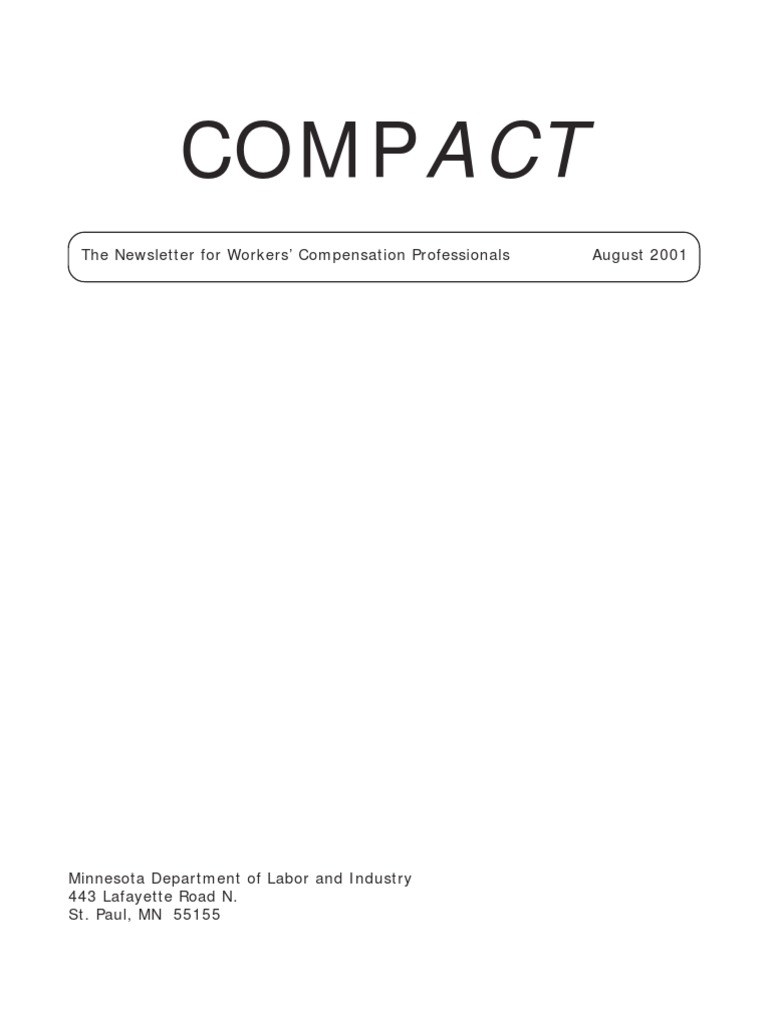 COMPACT

The Newsletter for Workers' Compensation Professionals August 2001

Minnesota Department of Labor and Industry
443 Lafayette Road N.
St. Paul, MN 55155